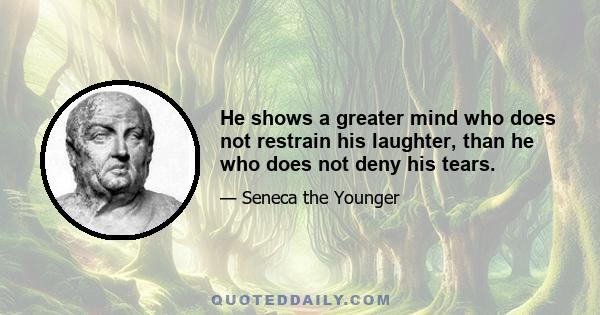 He shows a greater mind who does not restrain his laughter, than he who does not deny his tears.

— Seneca the Younger

QUOTEDDAILY.COM